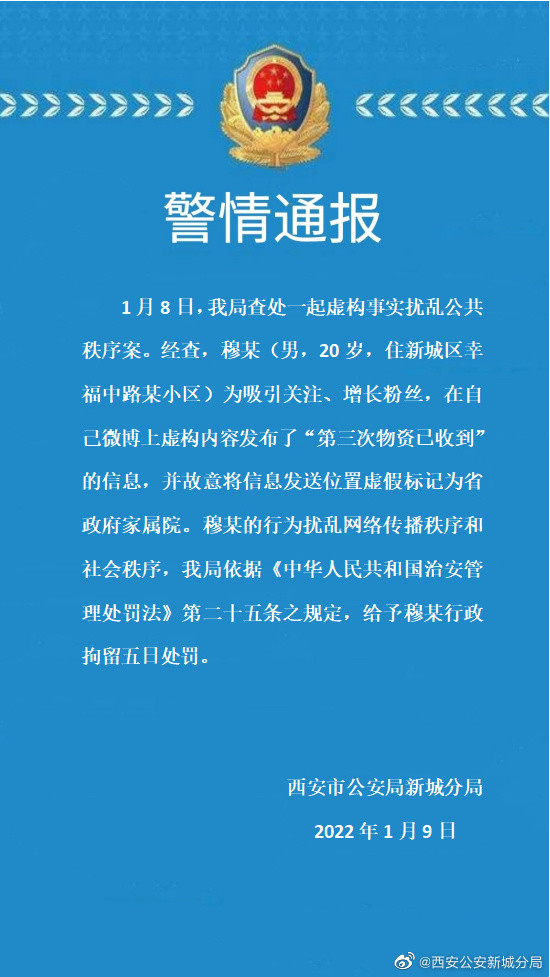 警情通报

1月8日，我局查处一起虚构事实扰乱公共秩序案。经查，穆某（男，20岁，住新城区幸福中路某小区）为吸引关注、增长粉丝，在自己微博上虚构内容发布了“第三次物资已收到”的信息，并故意将信息发送位置虚假标记为省政府家属院。穆某的行为扰乱网络传播秩序和社会秩序，我局依据《中华人民共和国治安管理处罚法》第二十五条之规定，给予穆某行政拘留五日处罚。

西安市公安局新城分局
2022年1月9日

@西安公安新城分局